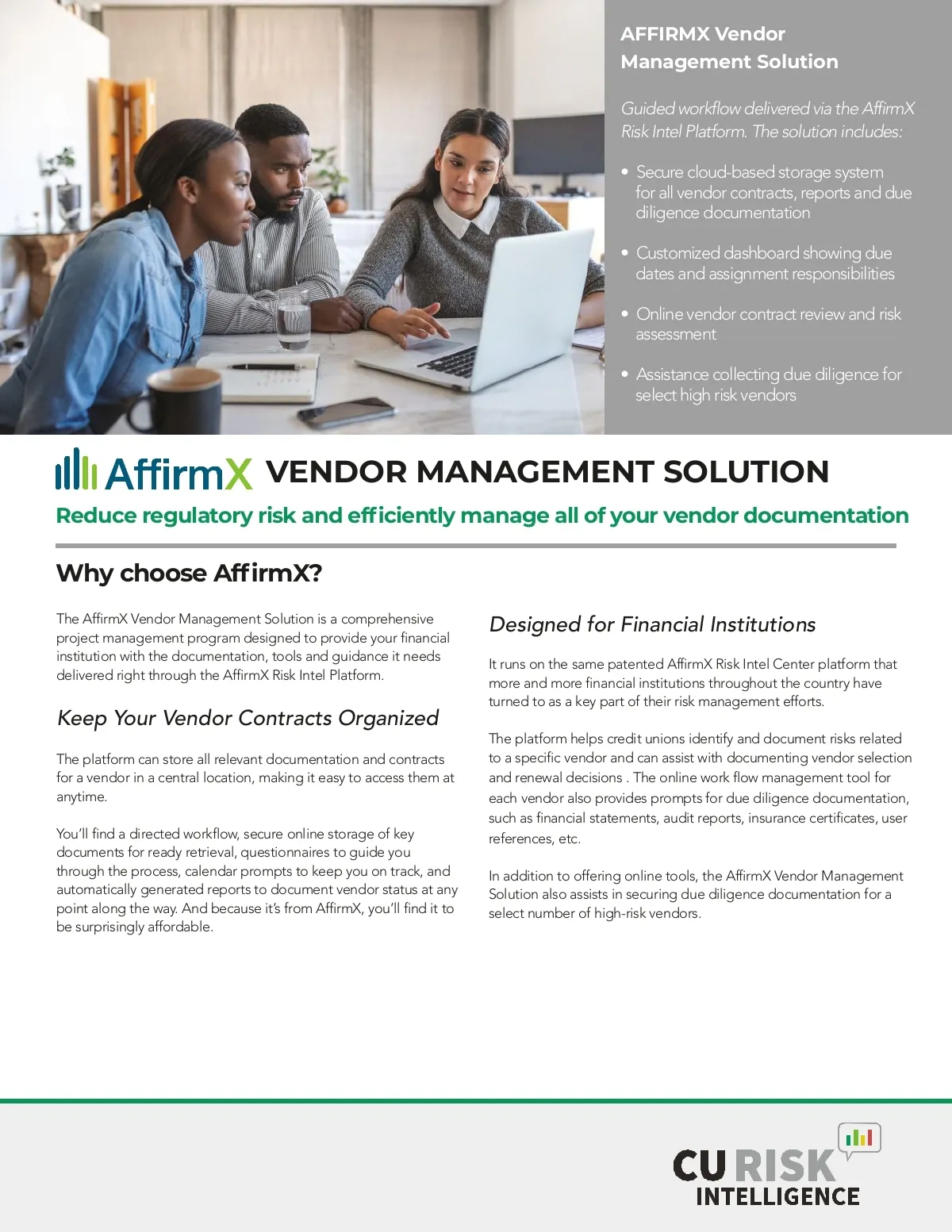 AFFIRMX Vendor Management Solution

Guided workflow delivered via the AffirmX Risk Intel Platform. The solution includes:

• Secure cloud-based storage system for all vendor contracts, reports and due diligence documentation

• Customized dashboard showing due dates and assignment responsibilities

• Online vendor contract review and risk assessment

• Assistance collecting due diligence for select high risk vendors

AffirmX VENDOR MANAGEMENT SOLUTION

Reduce regulatory risk and efficiently manage all of your vendor documentation

Why choose AffirmX?

The AffirmX Vendor Management Solution is a comprehensive project management program designed to provide your financial institution with the documentation, tools and guidance it needs delivered right through the AffirmX Risk Intel Platform.

Keep Your Vendor Contracts Organized

The platform can store all relevant documentation and contracts for a vendor in a central location, making it easy to access them at anytime.

You'll find a directed workflow, secure online storage of key documents for ready retrieval, questionnaires to guide you through the process, calendar prompts to keep you on track, and automatically generated reports to document vendor status at any point along the way. And because it's from AffirmX, you'll find it to be surprisingly affordable.

Designed for Financial Institutions

It runs on the same patented AffirmX Risk Intel Center platform that more and more financial institutions throughout the country have turned to as a key part of their risk management efforts.

The platform helps credit unions identify and document risks related to a specific vendor and can assist with documenting vendor selection and renewal decisions . The online work flow management tool for each vendor also provides prompts for due diligence documentation, such as financial statements, audit reports, insurance certificates, user references, etc.

In addition to offering online tools, the AffirmX Vendor Management Solution also assists in securing due diligence documentation for a select number of high-risk vendors.

CU RISK INTELLIGENCE